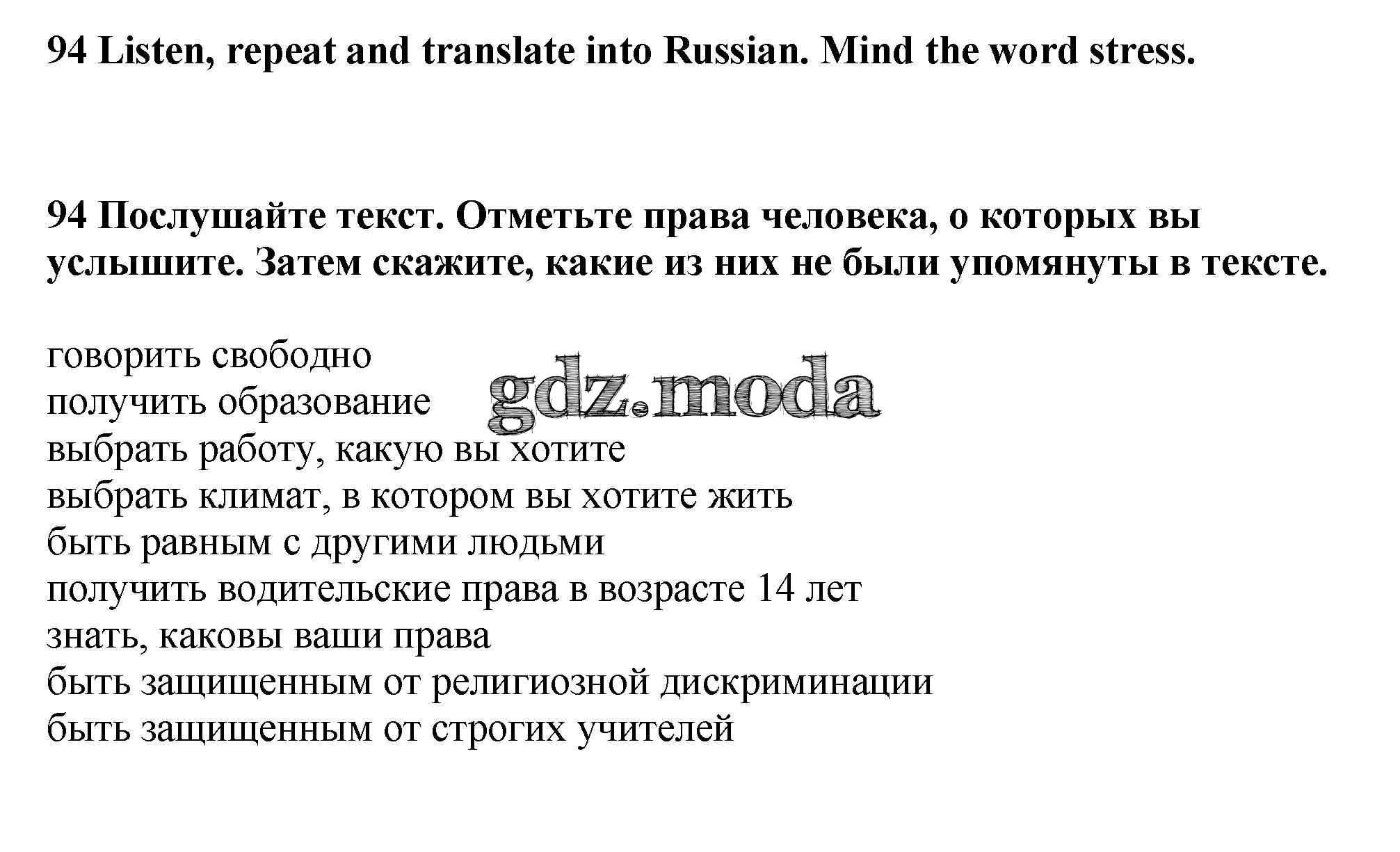 94 Listen, repeat and translate into Russian. Mind the word stress.

94 Послушайте текст. Отметьте права человека, о которых вы услышите. Затем скажите, какие из них не были упомянуты в тексте.

говорить свободно
получить образование
выбрать работу, какую вы хотите
выбрать климат, в котором вы хотите жить
быть равным с другими людьми
получить водительские права в возрасте 14 лет
знать, каковы ваши права
быть защищенным от религиозной дискриминации
быть защищенным от строгих учителей

gdz.moda